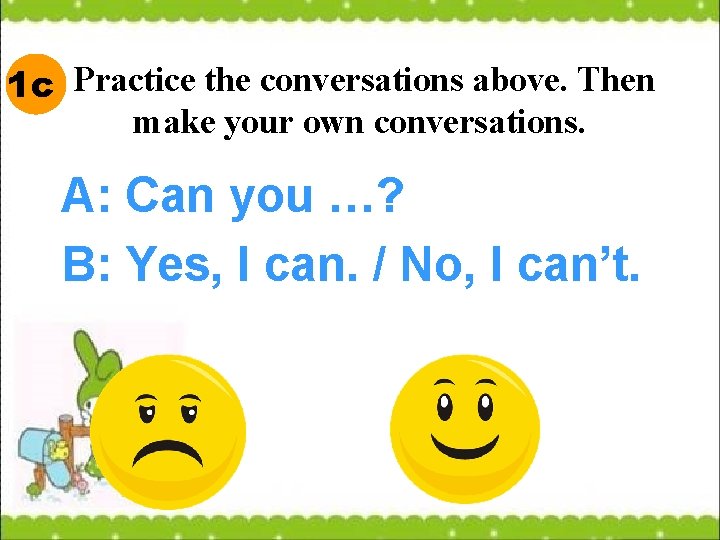 1c Practice the conversations above. Then make your own conversations.

A: Can you …?

B: Yes, I can. / No, I can’t.